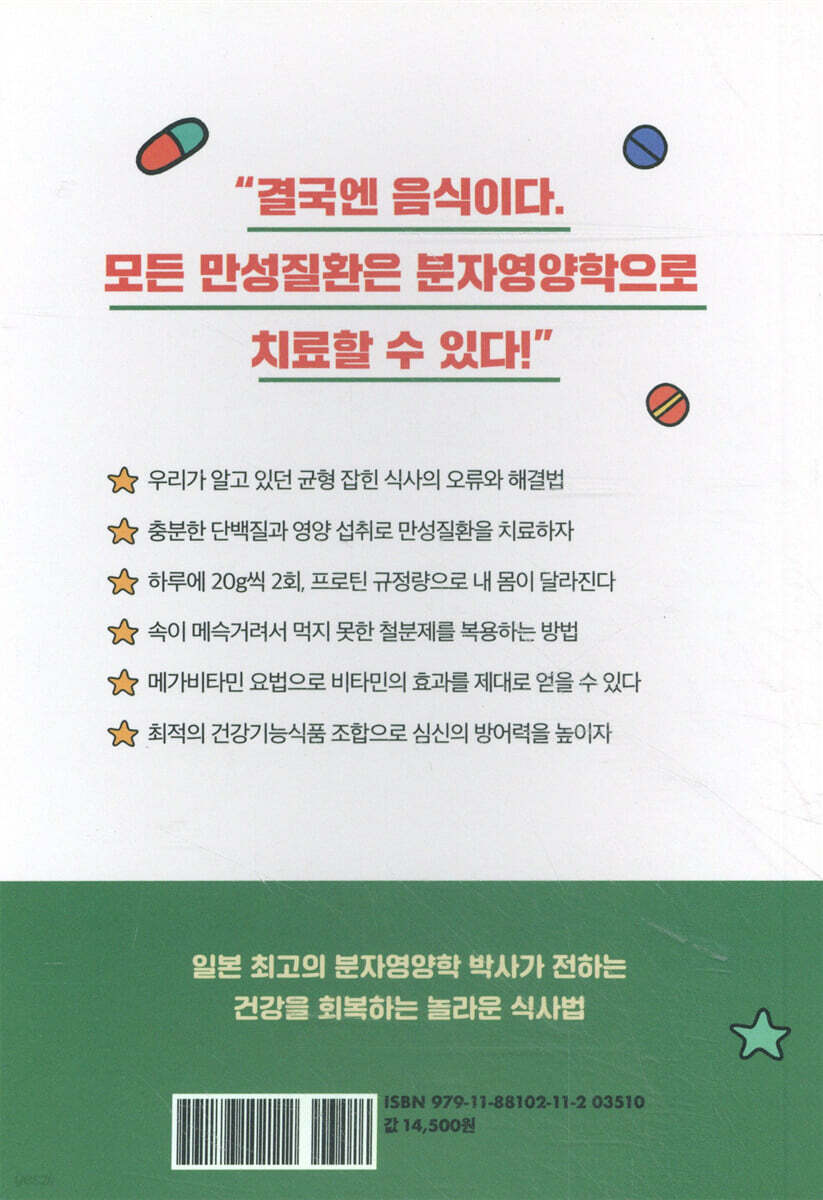 "결국엔 음식이다.
모든 만성질환은 분자영양학으로
치료할 수 있다!"

우리가 알고 있던 균형 잡힌 식사의 오류와 해결법

충분한 단백질과 영양 섭취로 만성질환을 치료하자

하루에 20g씩 2회, 프로틴 규정량으로 내 몸이 달라진다

속이 메슥거려서 먹지 못한 철분제를 복용하는 방법

메가비타민 요법으로 비타민의 효과를 제대로 얻을 수 있다

최적의 건강기능식품 조합으로 심신의 방어력을 높이자

일본 최고의 분자영양학 박사가 전하는
건강을 회복하는 놀라운 식사법

ISBN 979-11-88102-11-2 03510
값 14,500원